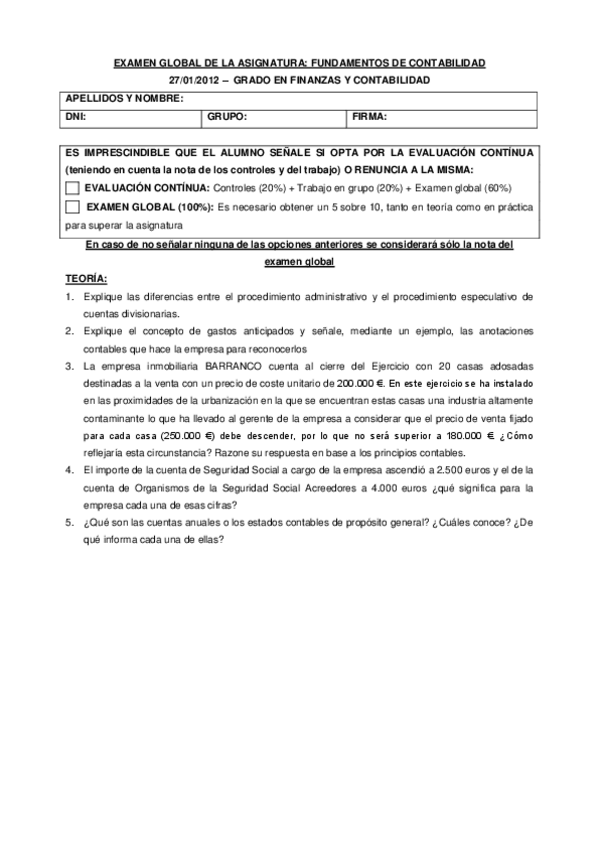 EXAMEN GLOBAL DE LA ASIGNATURA: FUNDAMENTOS DE CONTABILIDAD

27/01/2012 – GRADO EN FINANZAS Y CONTABILIDAD

| APELLIDOS Y NOMBRE: | | |
|---|---|---|
| DNI: | GRUPO: | FIRMA: |

ES IMPRESCINDIBLE QUE EL ALUMNO SEÑALE SI OPTA POR LA EVALUACIÓN CONTÍNUA (teniendo en cuenta la nota de los controles y del trabajo) O RENUNCIA A LA MISMA:

EVALUACIÓN CONTÍNUA: Controles (20%) + Trabajo en grupo (20%) + Examen global (60%)

EXAMEN GLOBAL (100%): Es necesario obtener un 5 sobre 10, tanto en teoría como en práctica para superar la asignatura

En caso de no señalar ninguna de las opciones anteriores se considerará sólo la nota del examen global

TEORÍA:

1. Explique las diferencias entre el procedimiento administrativo y el procedimiento especulativo de cuentas divisionarias.

2. Explique el concepto de gastos anticipados y señale, mediante un ejemplo, las anotaciones contables que hace la empresa para reconocerlos

3. La empresa inmobiliaria BARRANCO cuenta al cierre del Ejercicio con 20 casas adosadas destinadas a la venta con un precio de coste unitario de 200.000 €. En este ejercicio se ha instalado en las proximidades de la urbanización en la que se encuentran estas casas una industria altamente contaminante lo que ha llevado al gerente de la empresa a considerar que el precio de venta fijado para cada casa (250.000 €) debe descender, por lo que no será superior a 180.000 € ¿Cómo reflejaría esta circunstancia? Razone su respuesta en base a los principios contables.

4. El importe de la cuenta de Seguridad Social a cargo de la empresa ascendió a 2.500 euros y el de la cuenta de Organismos de la Seguridad Social Acreedores a 4.000 euros ¿qué significa para la empresa cada una de esas cifras?

5. ¿Qué son las cuentas anuales o los estados contables de propósito general? ¿Cuáles conoce? ¿De qué informa cada una de ellas?